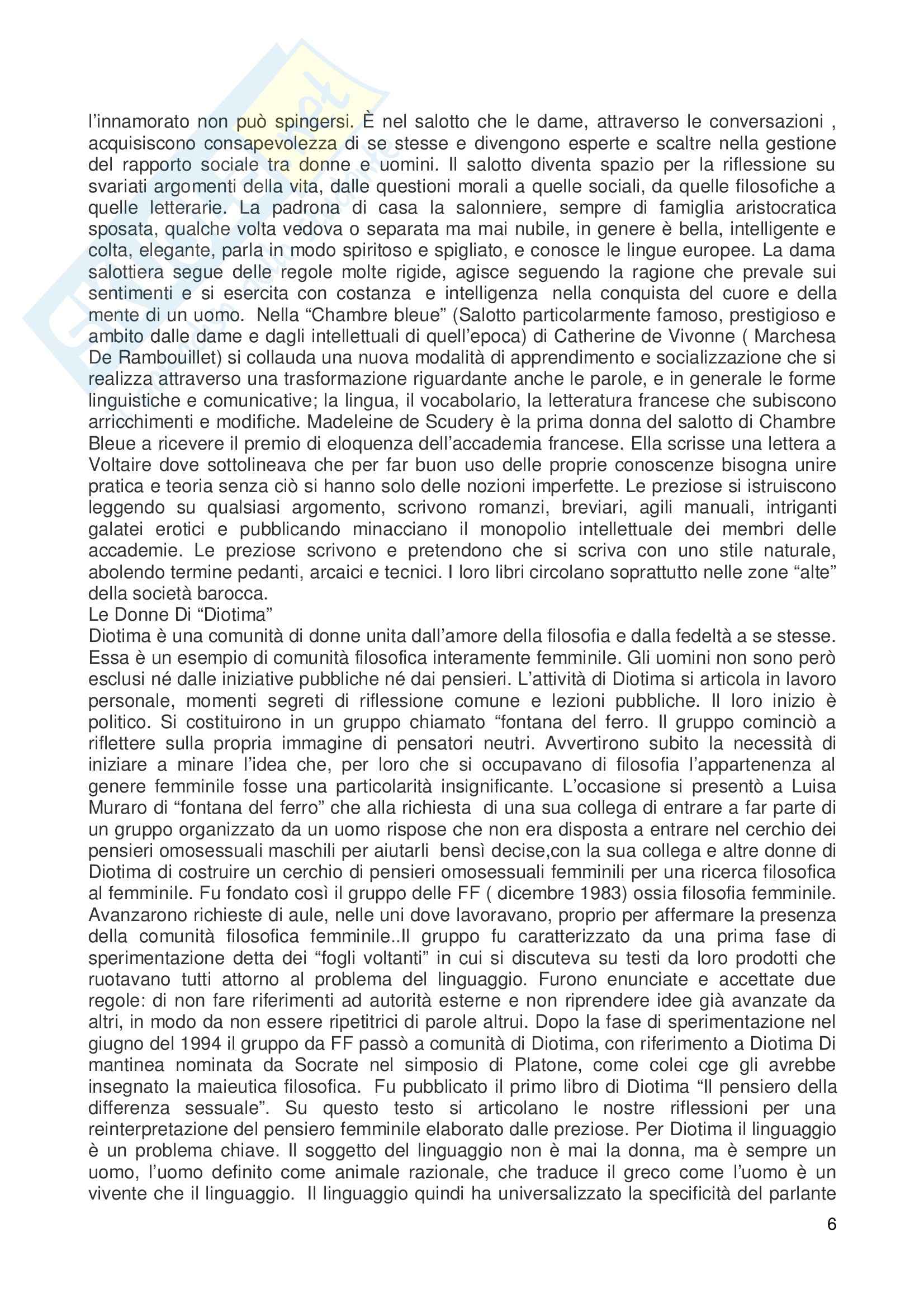 l'innamorato non può spingersi. È nel salotto che le dame, attraverso le conversazioni , acquisiscono consapevolezza di se stesse e divengono esperte e scaltre nella gestione del rapporto sociale tra donne e uomini. Il salotto diventa spazio per la riflessione su svariati argomenti della vita, dalle questioni morali a quelle sociali, da quelle filosofiche a quelle letterarie. La padrona di casa la salonniere, sempre di famiglia aristocratica sposata, qualche volta vedova o separata ma mai nubile, in genere è bella, intelligente e colta, elegante, parla in modo spiritoso e spigliato, e conosce le lingue europee. La dama salottiera segue delle regole molte rigide, agisce seguendo la ragione che prevale sui sentimenti e si esercita con costanza e intelligenza nella conquista del cuore e della mente di un uomo. Nella "Chambre bleue" (Salotto particolarmente famoso, prestigioso e ambito dalle dame e dagli intellettuali di quell'epoca) di Catherine de Vivonne ( Marchesa De Rambouillet) si collauda una nuova modalità di apprendimento e socializzazione che si realizza attraverso una trasformazione riguardante anche le parole, e in generale le forme linguistiche e comunicative; la lingua, il vocabolario, la letteratura francese che subiscono arricchimenti e modifiche. Madeleine de Scudery è la prima donna del salotto di Chambre Bleue a ricevere il premio di eloquenza dell'accademia francese. Ella scrisse una lettera a Voltaire dove sottolineava che per far buon uso delle proprie conoscenze bisogna unire pratica e teoria senza ciò si hanno solo delle nozioni imperfette. Le preziose si istruiscono leggendo su qualsiasi argomento, scrivono romanzi, breviari, agili manuali, intriganti galatei erotici e pubblicando minacciano il monopolio intellettuale dei membri delle accademie. Le preziose scrivono e pretendono che si scriva con uno stile naturale, abolendo termine pedanti, arcaici e tecnici. I loro libri circolano soprattutto nelle zone "alte" della società barocca.
Le Donne Di "Diotima"
Diotima è una comunità di donne unita dall'amore della filosofia e dalla fedeltà a se stesse. Essa è un esempio di comunità filosofica interamente femminile. Gli uomini non sono però esclusi né dalle iniziative pubbliche né dai pensieri. L'attività di Diotima si articola in lavoro personale, momenti segreti di riflessione comune e lezioni pubbliche. Il loro inizio è politico. Si costituirono in un gruppo chiamato "fontana del ferro. Il gruppo cominciò a riflettere sulla propria immagine di pensatori neutri. Avvertirono subito la necessità di iniziare a minare l'idea che, per loro che si occupavano di filosofia l'appartenenza al genere femminile fosse una particolarità insignificante. L'occasione si presentò a Luisa Muraro di "fontana del ferro" che alla richiesta di una sua collega di entrare a far parte di un gruppo organizzato da un uomo rispose che non era disposta a entrare nel cerchio dei pensieri omosessuali maschili per aiutarli bensì decise,con la sua collega e altre donne di Diotima di costruire un cerchio di pensieri omosessuali femminili per una ricerca filosofica al femminile. Fu fondato così il gruppo delle FF ( dicembre 1983) ossia filosofia femminile. Avanzarono richieste di aule, nelle uni dove lavoravano, proprio per affermare la presenza della comunità filosofica femminile..Il gruppo fu caratterizzato da una prima fase di sperimentazione detta dei "fogli voltanti" in cui si discuteva su testi da loro prodotti che ruotavano tutti attorno al problema del linguaggio. Furono enunciate e accettate due regole: di non fare riferimenti ad autorità esterne e non riprendere idee già avanzate da altri, in modo da non essere ripetitrici di parole altrui. Dopo la fase di sperimentazione nel giugno del 1994 il gruppo da FF passò a comunità di Diotima, con riferimento a Diotima Di mantinea nominata da Socrate nel simposio di Platone, come colei cge gli avrebbe insegnato la maieutica filosofica. Fu pubblicato il primo libro di Diotima "Il pensiero della differenza sessuale". Su questo testo si articolano le nostre riflessioni per una reinterpretazione del pensiero femminile elaborato dalle preziose. Per Diotima il linguaggio è un problema chiave. Il soggetto del linguaggio non è mai la donna, ma è sempre un uomo, l'uomo definito come animale razionale, che traduce il greco come l'uomo è un vivente che il linguaggio. Il linguaggio quindi ha universalizzato la specificità del parlante

6